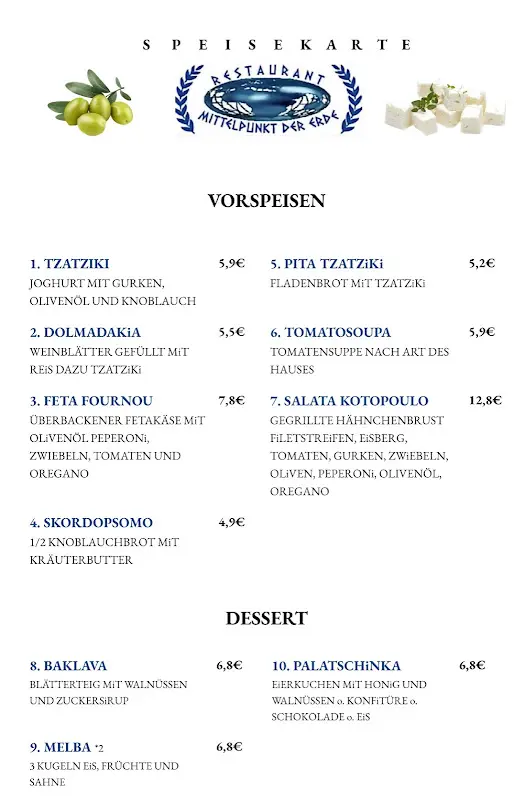 S P E I S E K A R T E

RESTAURANT
MITTELPUNKT DER ERDE

VORSPEISEN

1. TZATZIKI 5,9€
JOGHURT MIT GURKEN, OLIVENÖL UND KNOBLAUCH

2. DOLMADAKiA 5,5€
WEINBLÄTTER GEFÜLLT MiT REiS DAZU TZATZiKi

3. FETA FOURNOU 7,8€
ÜBERBACKENER FETAKÄSE MiT OLiVENÖL PEPERONi, ZWIEBELN, TOMATEN UND OREGANO

4. SKORDOPSOMO 4,9€
1/2 KNOBLAUCHBROT MiT KRÄUTERBUTTER

5. PITA TZATZiKi 5,2€
FLADENBROT MiT TZATZiKi

6. TOMATOSOUPA 5,9€
TOMATENSUPPE NACH ART DES HAUSES

7. SALATA KOTOPOULO 12,8€
GEGRILLTE HÄHNCHENBRUST FiLETSTREiFEN, EiSBERG, TOMATEN, GURKEN, ZWiEBELN, OLiVEN, PEPERONi, OLIVENÖL, OREGANO

DESSERT

8. BAKLAVA 6,8€
BLÄTTERTEIG MiT WALNÜSSEN UND ZUCKERSiRUP

9. MELBA *2 6,8€
3 KUGELN EiS, FRÜCHTE UND SAHNE

10. PALATSCHiNKA 6,8€
EiERKUCHEN MiT HONiG UND WALNÜSSEN o. KONFiTÜRE o. SCHOKOLADE o. EiS